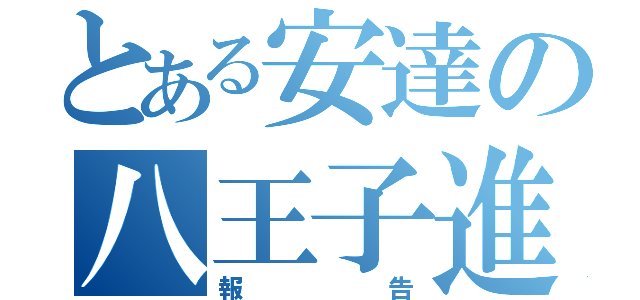 とある安達の
八王子進
報告